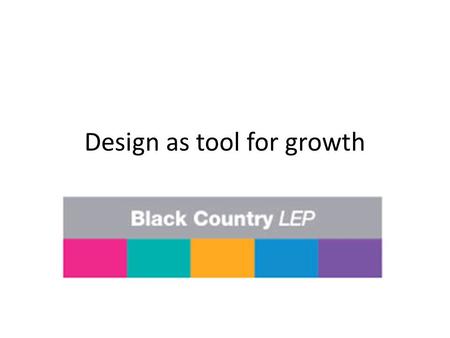 Design as tool for growth

Black Country LEP